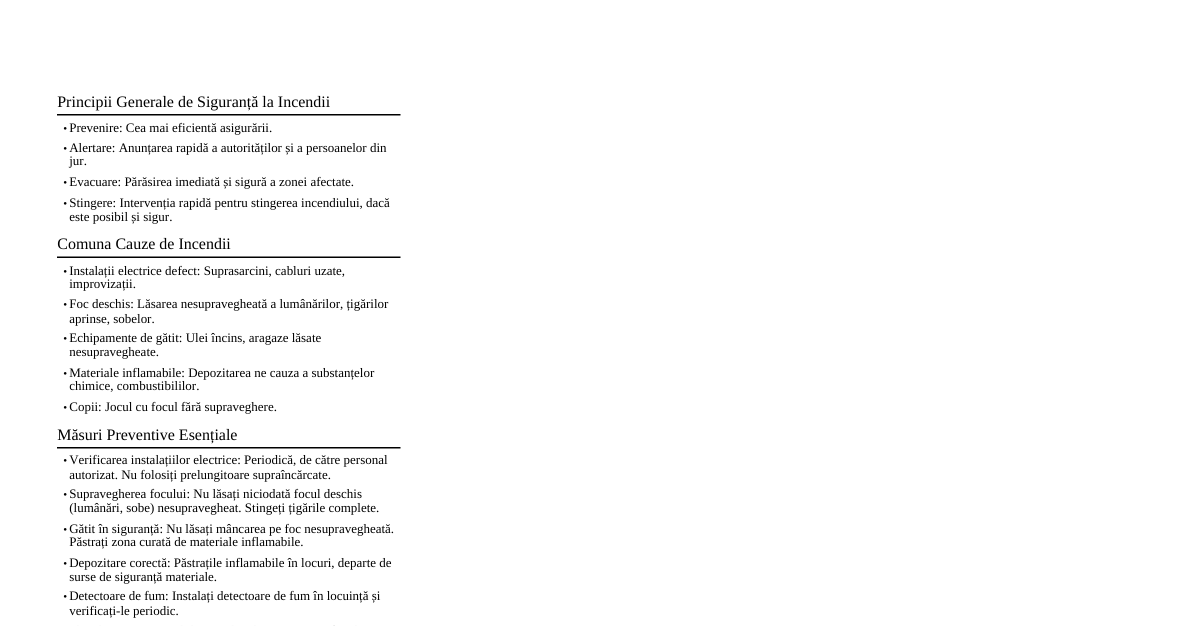 Principii Generale de Siguranță la Incendii

• Prevenire: Cea mai eficientă asigurării.

• Alertare: Anunțarea rapidă a autorităților și a persoanelor din jur.

• Evacuare: Părăsirea imediată și sigură a zonei afectate.

• Stingere: Intervenția rapidă pentru stingerea incendiului, dacă este posibil și sigur.

Comuna Cauze de Incendii

• Instalații electrice defect: Suprasarcini, cabluri uzate, improvizații.

• Foc deschis: Lăsarea nesupravegheată a lumânărilor, țigărilor aprinse, sobelor.

• Echipamente de gătit: Ulei încins, aragaze lăsate nesupravegheate.

• Materiale inflamabile: Depozitarea ne cauza a substanțelor chimice, combustibililor.

• Copii: Jocul cu focul fără supraveghere.

Măsuri Preventive Esențiale

• Verificarea instalațiilor electrice: Periodică, de către personal autorizat. Nu folosiți prelungitoare supraîncărcate.

• Supravegherea focului: Nu lăsați niciodată focul deschis (lumânări, sobe) nesupravegheat. Stingeți țigările complete.

• Gătit în siguranță: Nu lăsați mâncarea pe foc nesupravegheată. Păstrați zona curată de materiale inflamabile.

• Depozitare corectă: Păstrațile inflamabile în locuri, departe de surse de siguranță materiale.

• Detectoare de fum: Instalați detectoare de fum în locuință și verificați-le periodic.